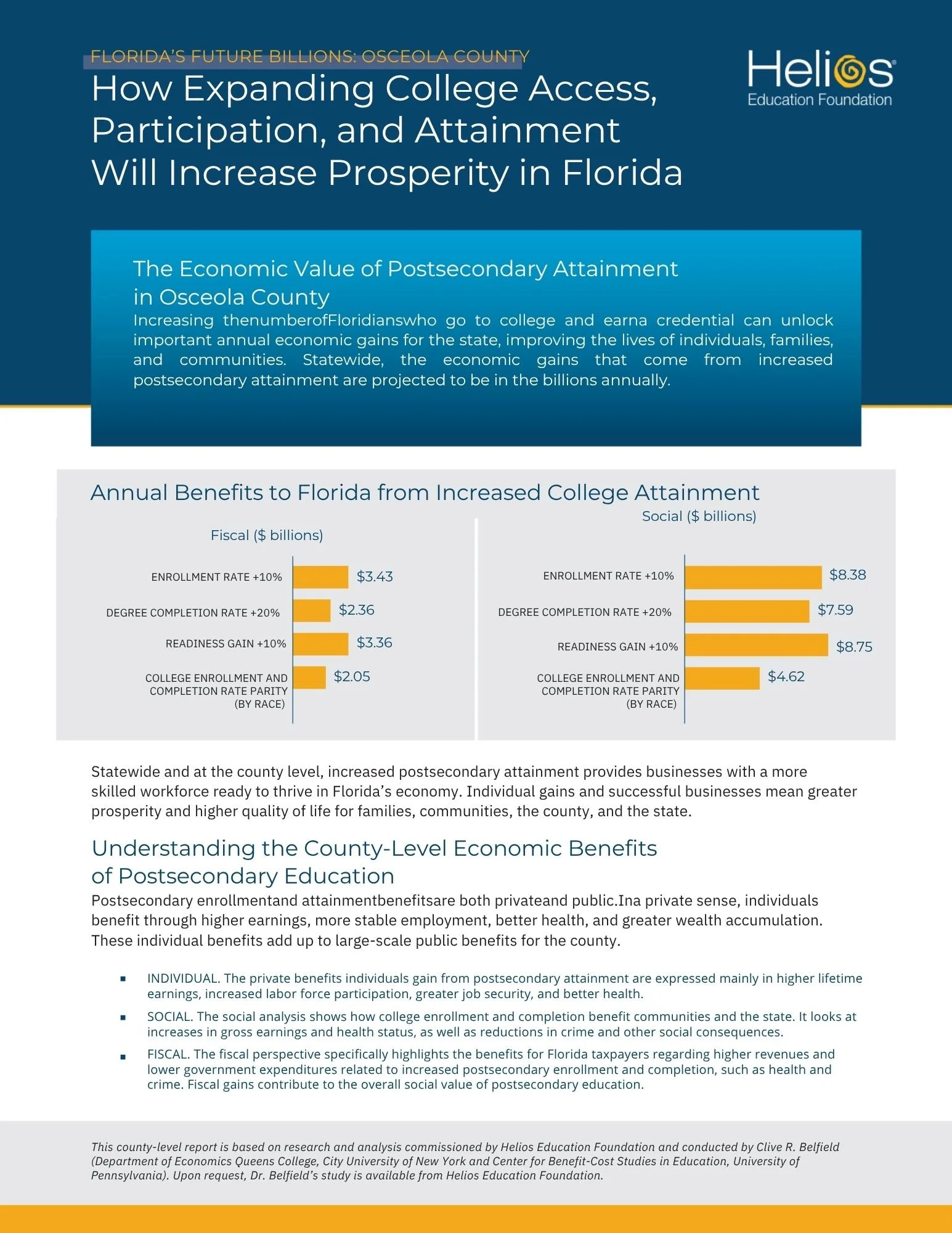 FLORIDA'S FUTURE BILLIONS: OSCEOLA COUNTY

How Expanding College Access, Participation, and Attainment Will Increase Prosperity in Florida

Helios
Education Foundation

The Economic Value of Postsecondary Attainment in Osceola County

Increasing thenumberofFloridianswho go to college and earna credential can unlock important annual economic gains for the state, improving the lives of individuals, families, and communities. Statewide, the economic gains that come from increased postsecondary attainment are projected to be in the billions annually.

Annual Benefits to Florida from Increased College Attainment

Fiscal ($ billions)

ENROLLMENT RATE +10% $3.43
DEGREE COMPLETION RATE +20% $2.36
READINESS GAIN +10% $3.36
COLLEGE ENROLLMENT AND COMPLETION RATE PARITY (BY RACE) $2.05

Social ($ billions)

ENROLLMENT RATE +10% $8.38
DEGREE COMPLETION RATE +20% $7.59
READINESS GAIN +10% $8.75
COLLEGE ENROLLMENT AND COMPLETION RATE PARITY (BY RACE) $4.62

Statewide and at the county level, increased postsecondary attainment provides businesses with a more skilled workforce ready to thrive in Florida's economy. Individual gains and successful businesses mean greater prosperity and higher quality of life for families, communities, the county, and the state.

Understanding the County-Level Economic Benefits of Postsecondary Education

Postsecondary enrollmentand attainmentbenefitsare both privateand public.Ina private sense, individuals benefit through higher earnings, more stable employment, better health, and greater wealth accumulation. These individual benefits add up to large-scale public benefits for the county.

• INDIVIDUAL. The private benefits individuals gain from postsecondary attainment are expressed mainly in higher lifetime earnings, increased labor force participation, greater job security, and better health.
• SOCIAL. The social analysis shows how college enrollment and completion benefit communities and the state. It looks at increases in gross earnings and health status, as well as reductions in crime and other social consequences.
• FISCAL. The fiscal perspective specifically highlights the benefits for Florida taxpayers regarding higher revenues and lower government expenditures related to increased postsecondary enrollment and completion, such as health and crime. Fiscal gains contribute to the overall social value of postsecondary education.

This county-level report is based on research and analysis commissioned by Helios Education Foundation and conducted by Clive R. Belfield (Department of Economics Queens College, City University of New York and Center for Benefit-Cost Studies in Education, University of Pennsylvania). Upon request, Dr. Belfield's study is available from Helios Education Foundation.